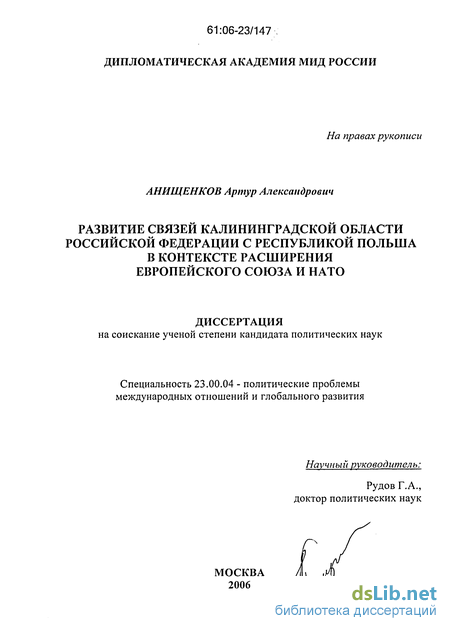 61:06-23/147

ДИПЛОМАТИЧЕСКАЯ АКАДЕМИЯ МИД РОССИИ

На правах рукописи

АНИЩЕНКОВ Артур Александрович

РАЗВИТИЕ СВЯЗЕЙ КАЛИНИНГРАДСКОЙ ОБЛАСТИ РОССИЙСКОЙ ФЕДЕРАЦИИ С РЕСПУБЛИКОЙ ПОЛЬША В КОНТЕКСТЕ РАСШИРЕНИЯ ЕВРОПЕЙСКОГО СОЮЗА И НАТО

ДИССЕРТАЦИЯ
на соискание ученой степени кандидата политических наук

Специальность 23.00.04 - политические проблемы международных отношений и глобального развития

Научный руководитель:
Рудов Г.А.,
доктор политических наук

МОСКВА
2006

dsLib.net
библиотека диссертаций